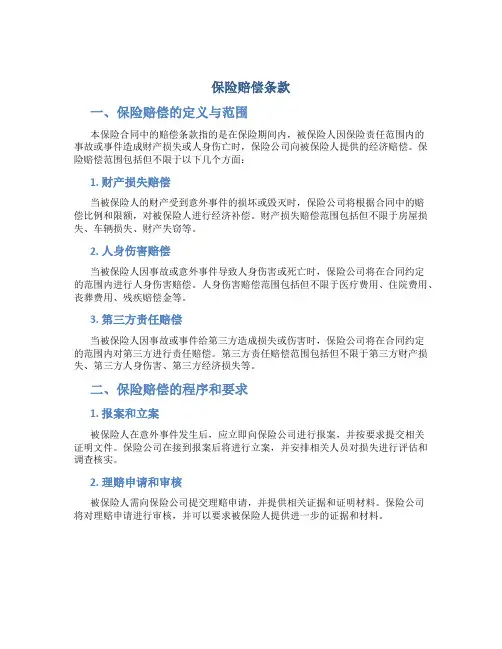 保险赔偿条款

一、保险赔偿的定义与范围

本保险合同中的赔偿条款指的是在保险期间内，被保险人因保险责任范围内的事故或事件造成财产损失或人身伤亡时，保险公司向被保险人提供的经济赔偿。保险赔偿范围包括但不限于以下几个方面：

1. 财产损失赔偿

当被保险人的财产受到意外事件的损坏或毁灭时，保险公司将根据合同中的赔偿比例和限额，对被保险人进行经济补偿。财产损失赔偿范围包括但不限于房屋损失、车辆损失、财产失窃等。

2. 人身伤害赔偿

当被保险人因事故或意外事件导致人身伤害或死亡时，保险公司将在合同约定的范围内进行人身伤害赔偿。人身伤害赔偿范围包括但不限于医疗费用、住院费用、丧葬费用、残疾赔偿金等。

3. 第三方责任赔偿

当被保险人因事故或事件给第三方造成损失或伤害时，保险公司将在合同约定的范围内对第三方进行责任赔偿。第三方责任赔偿范围包括但不限于第三方财产损失、第三方人身伤害、第三方经济损失等。

二、保险赔偿的程序和要求

1. 报案和立案

被保险人在意外事件发生后，应立即向保险公司进行报案，并按要求提交相关证明文件。保险公司在接到报案后将进行立案，并安排相关人员对损失进行评估和调查核实。

2. 理赔申请和审核

被保险人需向保险公司提交理赔申请，并提供相关证据和证明材料。保险公司将对理赔申请进行审核，并可以要求被保险人提供进一步的证据和材料。